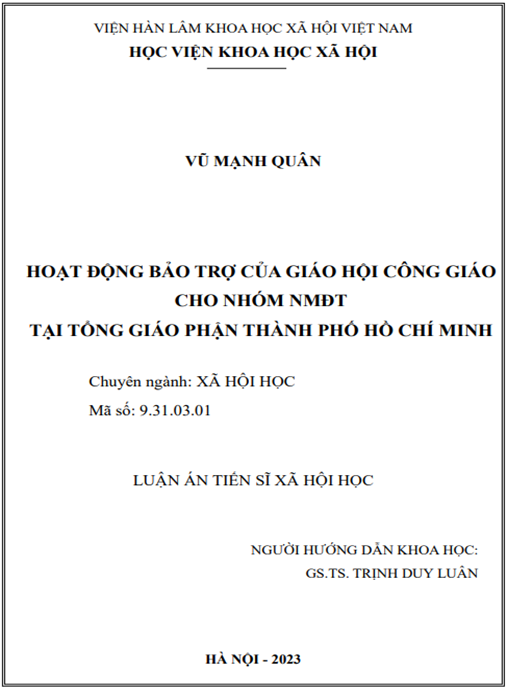 VIỆN HÀN LÂM KHOA HỌC XÃ HỘI VIỆT NAM
HỌC VIỆN KHOA HỌC XÃ HỘI

VŨ MẠNH QUÂN

HOẠT ĐỘNG BẢO TRỢ CỦA GIÁO HỘI CÔNG GIÁO CHO NHÓM NMĐT
TẠI TỔNG GIÁO PHẬN THÀNH PHỐ HỒ CHÍ MINH

Chuyên ngành: XÃ HỘI HỌC
Mã số: 9.31.03.01

LUẬN ÁN TIẾN SĨ XÃ HỘI HỌC

NGƯỜI HƯỚNG DẪN KHOA HỌC:
GS.TS. TRỊNH DUY LUÂN

HÀ NỘI - 2023